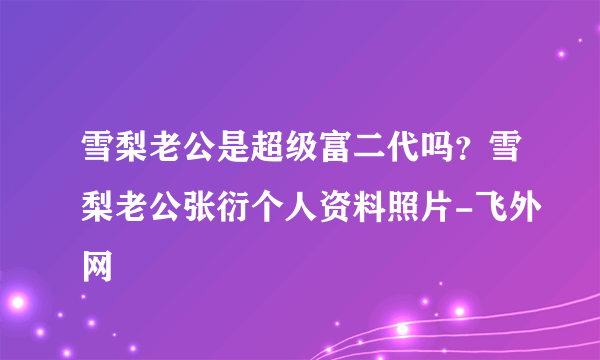 雪梨老公是超级富二代吗？雪梨老公张衍个人资料照片-飞外网